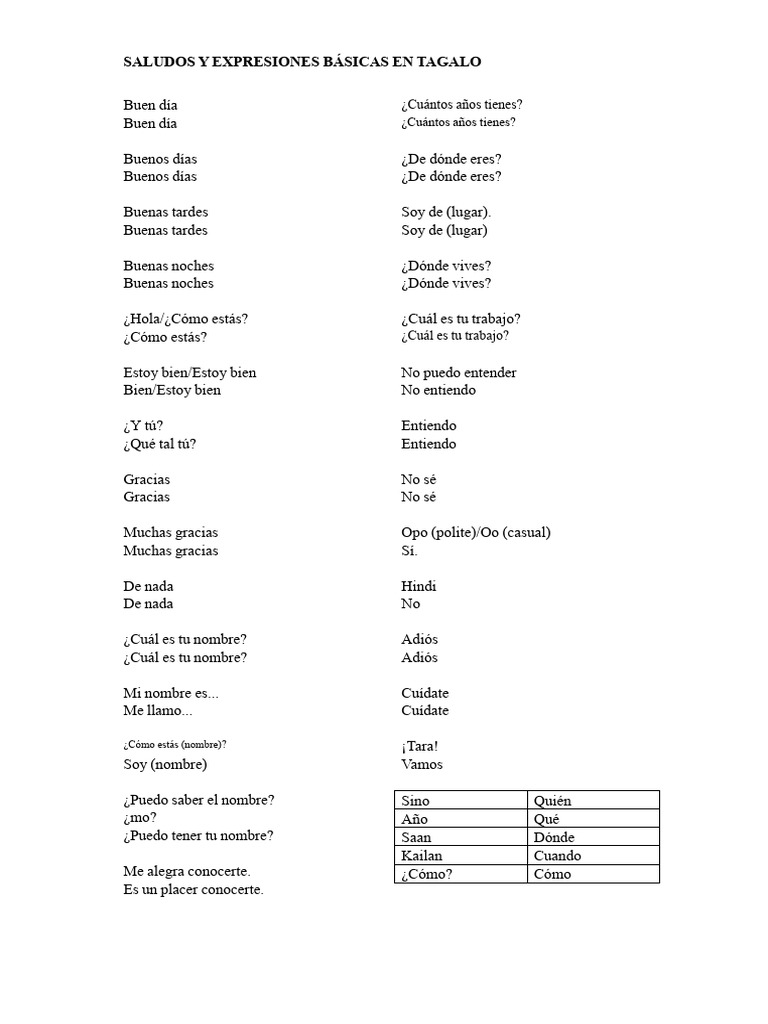 SALUDOS Y EXPRESIONES BÁSICAS EN TAGALO

Buen día
Buen día

Buenos días
Buenos días

Buenas tardes
Buenas tardes

Buenas noches
Buenas noches

¿Hola/¿Cómo estás?
¿Cómo estás?

Estoy bien/Estoy bien
Bien/Estoy bien

¿Y tú?
¿Qué tal tú?

Gracias
Gracias

Muchas gracias
Muchas gracias

De nada
De nada

¿Cuál es tu nombre?
¿Cuál es tu nombre?

Mi nombre es...
Me llamo...

¿Cómo estás (nombre)?
Soy (nombre)

¿Puedo saber el nombre?
¿mo?
¿Puedo tener tu nombre?

Me alegra conocerte.
Es un placer conocerte.

¿Cuántos años tienes?
¿Cuántos años tienes?

¿De dónde eres?
¿De dónde eres?

Soy de (lugar).
Soy de (lugar)

¿Dónde vives?
¿Dónde vives?

¿Cuál es tu trabajo?
¿Cuál es tu trabajo?

No puedo entender
No entiendo

Entiendo
Entiendo

No sé
No sé

Opo (polite)/Oo (casual)
Sí.

Hindi
No

Adiós
Adiós

Cuídate
Cuídate

¡Tara!
Vamos

| Sino | Quién |
|---|---|
| Año | Qué |
| Saan | Dónde |
| Kailan | Cuando |
| ¿Cómo? | Cómo |